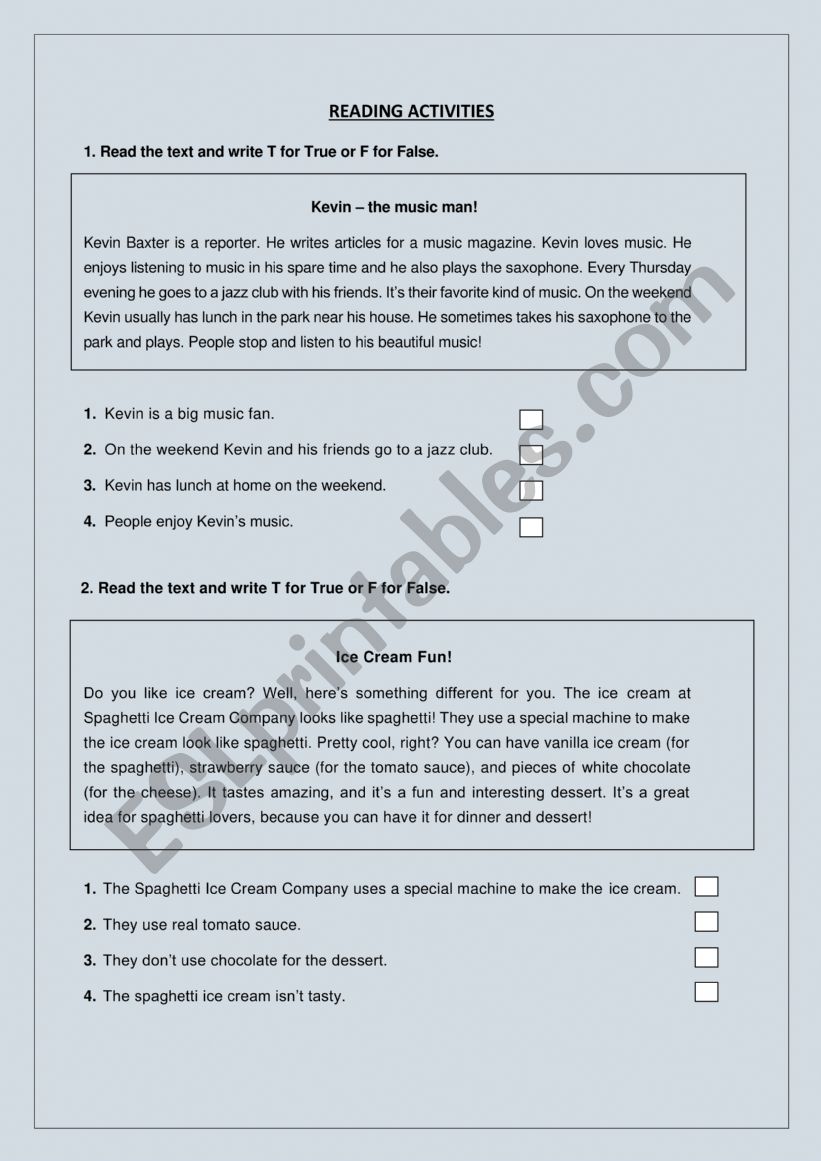 READING ACTIVITIES

1. Read the text and write T for True or F for False.

Kevin – the music man!

Kevin Baxter is a reporter. He writes articles for a music magazine. Kevin loves music. He enjoys listening to music in his spare time and he also plays the saxophone. Every Thursday evening he goes to a jazz club with his friends. It's their favorite kind of music. On the weekend Kevin usually has lunch in the park near his house. He sometimes takes his saxophone to the park and plays. People stop and listen to his beautiful music!

1. Kevin is a big music fan.
2. On the weekend Kevin and his friends go to a jazz club.
3. Kevin has lunch at home on the weekend.
4. People enjoy Kevin's music.

2. Read the text and write T for True or F for False.

Ice Cream Fun!

Do you like ice cream? Well, here's something different for you. The ice cream at Spaghetti Ice Cream Company looks like spaghetti! They use a special machine to make the ice cream look like spaghetti. Pretty cool, right? You can have vanilla ice cream (for the spaghetti), strawberry sauce (for the tomato sauce), and pieces of white chocolate (for the cheese). It tastes amazing, and it's a fun and interesting dessert. It's a great idea for spaghetti lovers, because you can have it for dinner and dessert!

1. The Spaghetti Ice Cream Company uses a special machine to make the ice cream.
2. They use real tomato sauce.
3. They don't use chocolate for the dessert.
4. The spaghetti ice cream isn't tasty.

ESLprintables.com